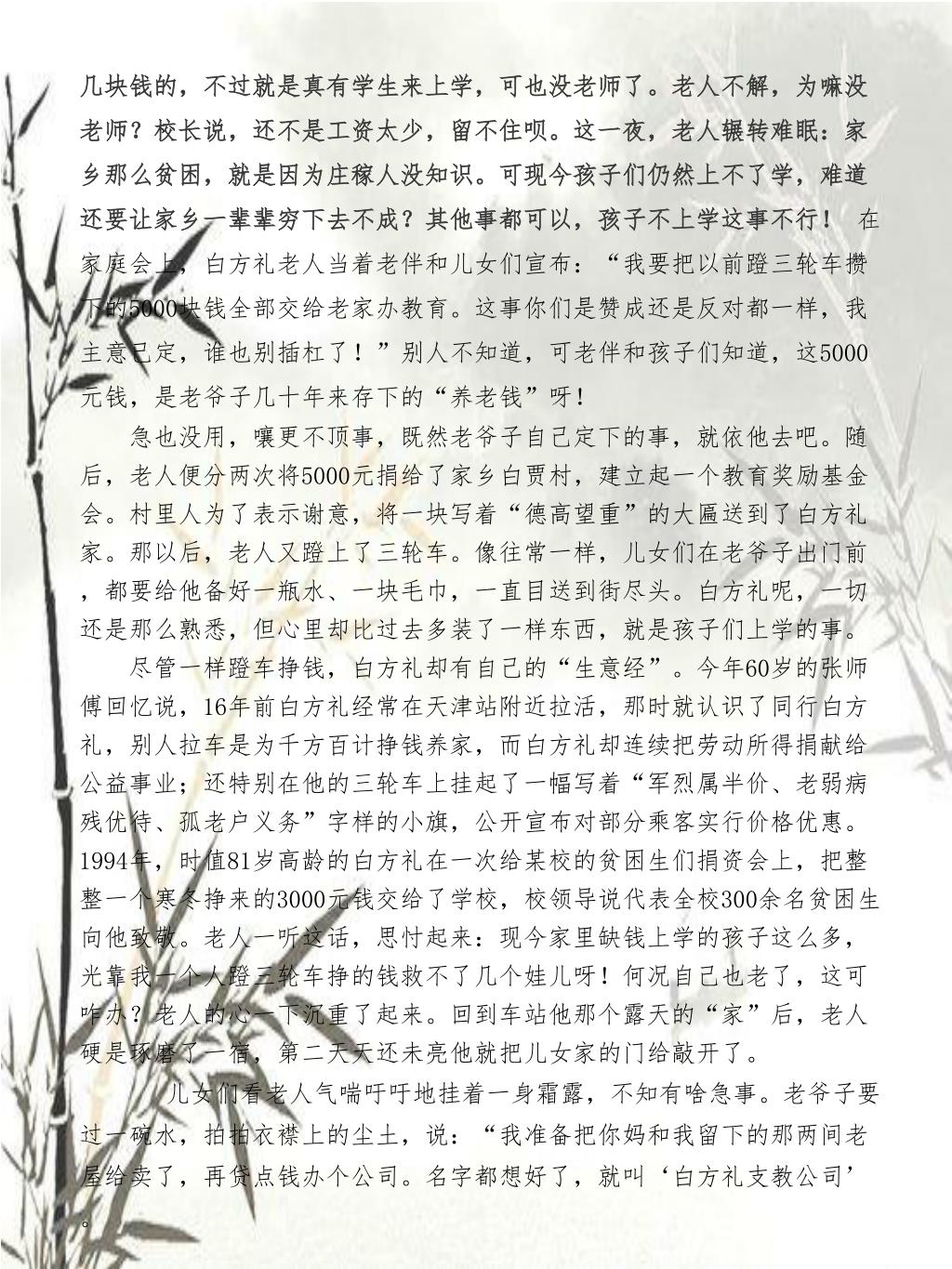 几块钱的，不过就是真有学生来上学，可也没老师了。老人不解，为嘛没老师？校长说，还不是工资太少，留不住呗。这一夜，老人辗转难眠：家乡那么贫困，就是因为庄稼人没知识。可现今孩子们仍然上不了学，难道还要让家乡一辈辈穷下去不成？其他事都可以，孩子不上学这事不行！ 在家庭会上，白方礼老人当着老伴和儿女们宣布：“我要把以前蹬三轮车攒下的5000块钱全部交给老家办教育。这事你们是赞成还是反对都一样，我主意已定，谁也别插杠了！”别人不知道，可老伴和孩子们知道，这5000元钱，是老爷子几十年来存下的“养老钱”呀！

急也没用，嚷更不顶事，既然老爷子自己定下的事，就依他去吧。随后，老人便分两次将5000元捐给了家乡白贾村，建立起一个教育奖励基金会。村里人为了表示谢意，将一块写着“德高望重”的大匾送到了白方礼家。那以后，老人又蹬上了三轮车。像往常一样，儿女们在老爷子出门前，都要给他备好一瓶水、一块毛巾，一直目送到街尽头。白方礼呢，一切还是那么熟悉，但心里却比过去多装了一样东西，就是孩子们上学的事。

尽管一样蹬车挣钱，白方礼却有自己的“生意经”。今年60岁的张师傅回忆说，16年前白方礼经常在天津站附近拉活，那时就认识了同行白方礼，别人拉车是为千方百计挣钱养家，而白方礼却连续把劳动所得捐献给公益事业；还特别在他的三轮车上挂起了一幅写着“军烈属半价、老弱病残优待、孤老户义务”字样的小旗，公开宣布对部分乘客实行价格优惠。1994年，时值81岁高龄的白方礼在一次给某校的贫困生们捐资会上，把整整一个寒冬挣来的3000元钱交给了学校，校领导说代表全校300余名贫困生向他致敬。老人一听这话，思忖起来：现今家里缺钱上学的孩子这么多，光靠我一个人蹬三轮车挣的钱救不了几个娃儿呀！何况自己也老了，这可咋办？老人的心一下沉重了起来。回到车站他那个露天的“家”后，老人硬是琢磨了一宿，第二天天还未亮他就把儿女家的门给敲开了。

儿女们看老人气喘吁吁地挂着一身霜露，不知有啥急事。老爷子要过一碗水，拍拍衣襟上的尘土，说：“我准备把你妈和我留下的那两间老屋给卖了，再贷点钱办个公司。名字都想好了，就叫‘白方礼支教公司’。